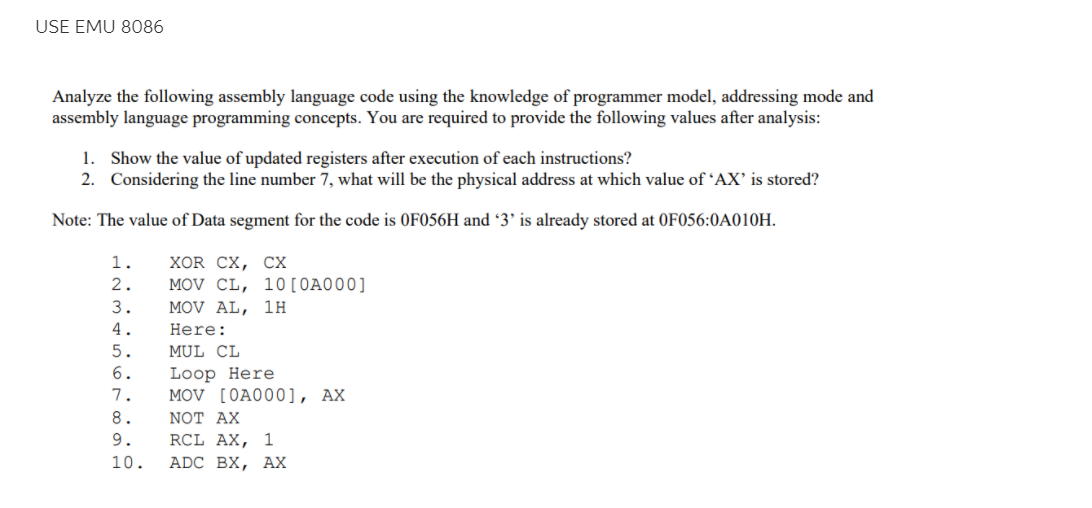 USE EMU 8086

Analyze the following assembly language code using the knowledge of programmer model, addressing mode and assembly language programming concepts. You are required to provide the following values after analysis:

1. Show the value of updated registers after execution of each instructions?
2. Considering the line number 7, what will be the physical address at which value of 'AX' is stored?

Note: The value of Data segment for the code is 0F056H and '3' is already stored at 0F056:0A010H.

1. XOR CX, CX
2. MOV CL, 10[0A000]
3. MOV AL, 1H
4. Here:
5. MUL CL
6. Loop Here
7. MOV [0A000], AX
8. NOT AX
9. RCL AX, 1
10. ADC BX, AX